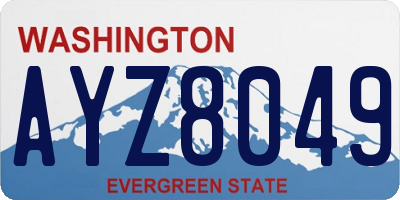 WASHINGTON

AYZ8049

EVERGREEN STATE